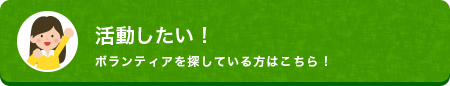 活動したい！

ボランティアを探している方はこちら！